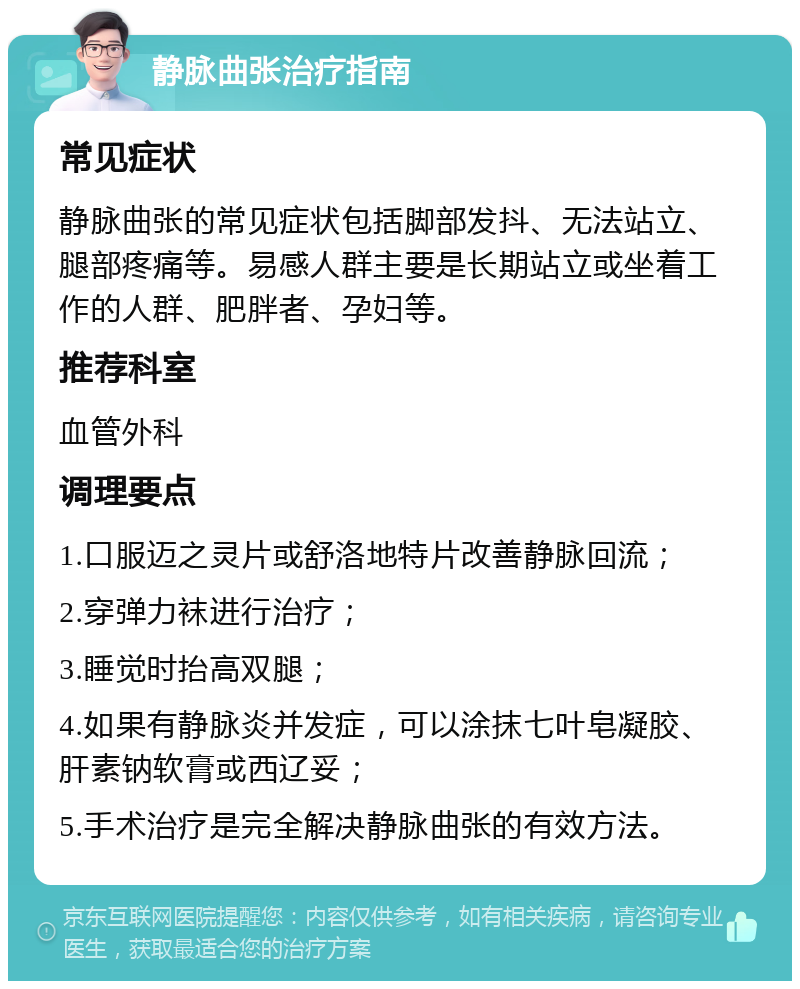 静脉曲张治疗指南

常见症状

静脉曲张的常见症状包括脚部发抖、无法站立、腿部疼痛等。易感人群主要是长期站立或坐着工作的人群、肥胖者、孕妇等。

推荐科室

血管外科

调理要点

1.口服迈之灵片或舒洛地特片改善静脉回流；

2.穿弹力袜进行治疗；

3.睡觉时抬高双腿；

4.如果有静脉炎并发症，可以涂抹七叶皂凝胶、肝素钠软膏或西辽妥；

5.手术治疗是完全解决静脉曲张的有效方法。

京东互联网医院提醒您：内容仅供参考，如有相关疾病，请咨询专业医生，获取最适合您的治疗方案